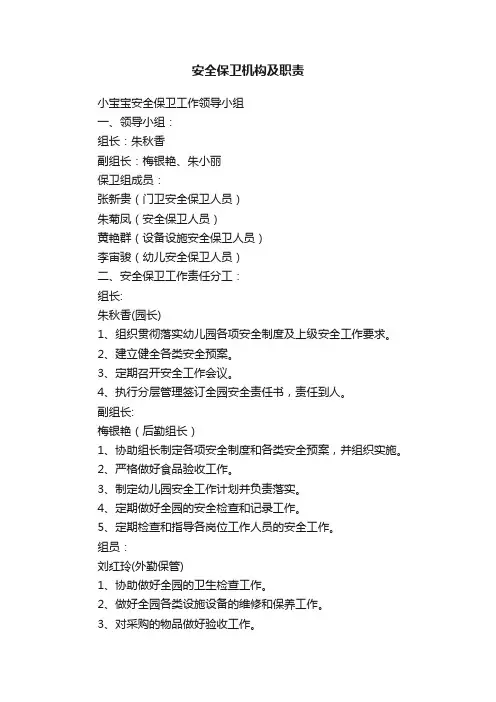 安全保卫机构及职责

小宝宝安全保卫工作领导小组
一、领导小组：
组长：朱秋香
副组长：梅银艳、朱小丽
保卫组成员：
张新贵（门卫安全保卫人员）
朱菊凤（安全保卫人员）
黄艳群（设备设施安全保卫人员）
李宙骏（幼儿安全保卫人员）
二、安全保卫工作责任分工：
组长:
朱秋香(园长)
1、组织贯彻落实幼儿园各项安全制度及上级安全工作要求。
2、建立健全各类安全预案。
3、定期召开安全工作会议。
4、执行分层管理签订全园安全责任书，责任到人。
副组长:
梅银艳（后勤组长）
1、协助组长制定各项安全制度和各类安全预案，并组织实施。
2、严格做好食品验收工作。
3、制定幼儿园安全工作计划并负责落实。
4、定期做好全园的安全检查和记录工作。
5、定期检查和指导各岗位工作人员的安全工作。
组员：
刘红玲(外勤保管)
1、协助做好全园的卫生检查工作。
2、做好全园各类设施设备的维修和保养工作。
3、对采购的物品做好验收工作。